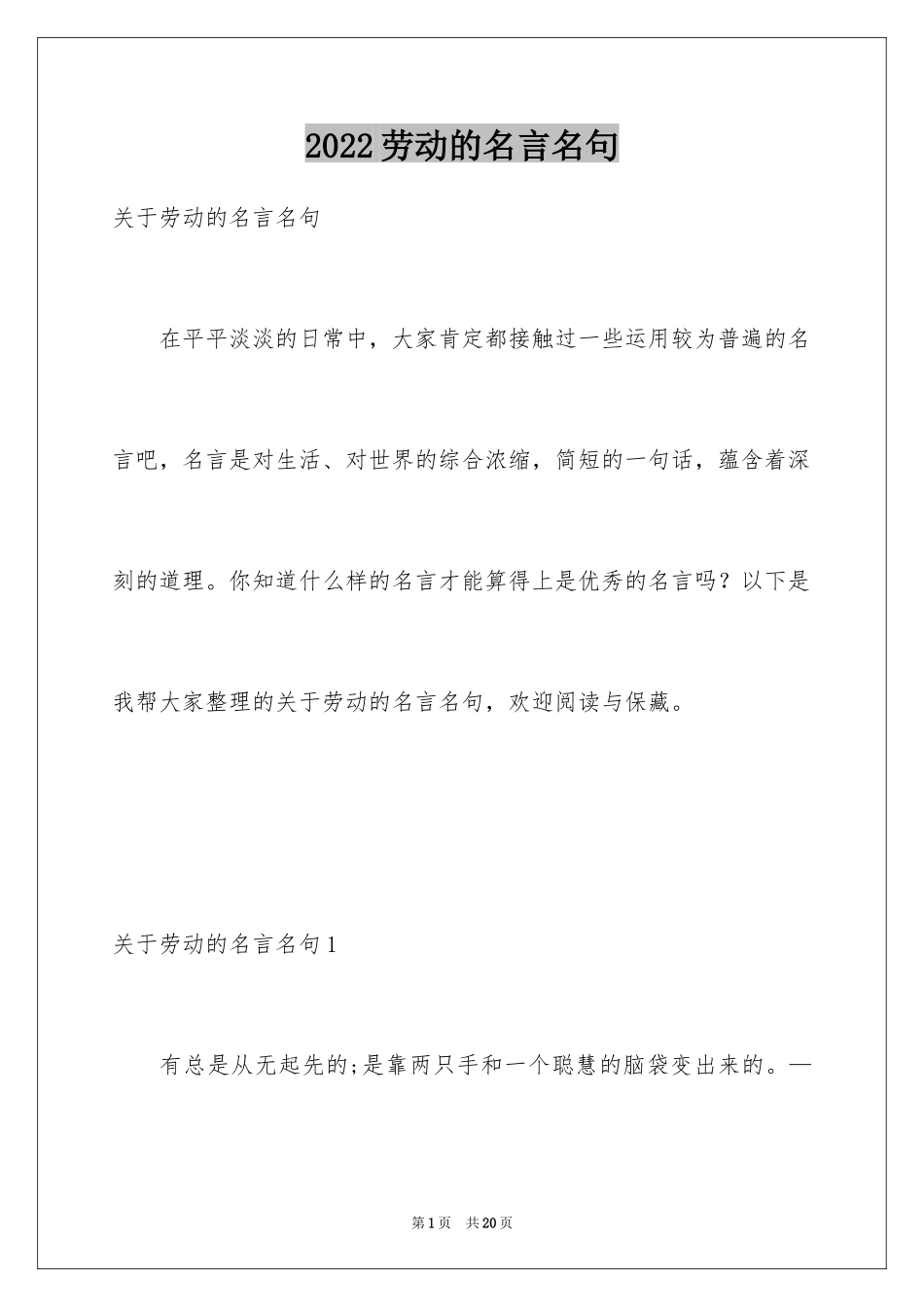 2022劳动的名言名句

关于劳动的名言名句

在平平淡淡的日常中，大家肯定都接触过一些运用较为普遍的名言吧，名言是对生活、对世界的综合浓缩，简短的一句话，蕴含着深刻的道理。你知道什么样的名言才能算得上是优秀的名言吗？以下是我帮大家整理的关于劳动的名言名句，欢迎阅读与保藏。

关于劳动的名言名句1

有总是从无起先的;是靠两只手和一个聪慧的脑袋变出来的。—

第1页 共20页